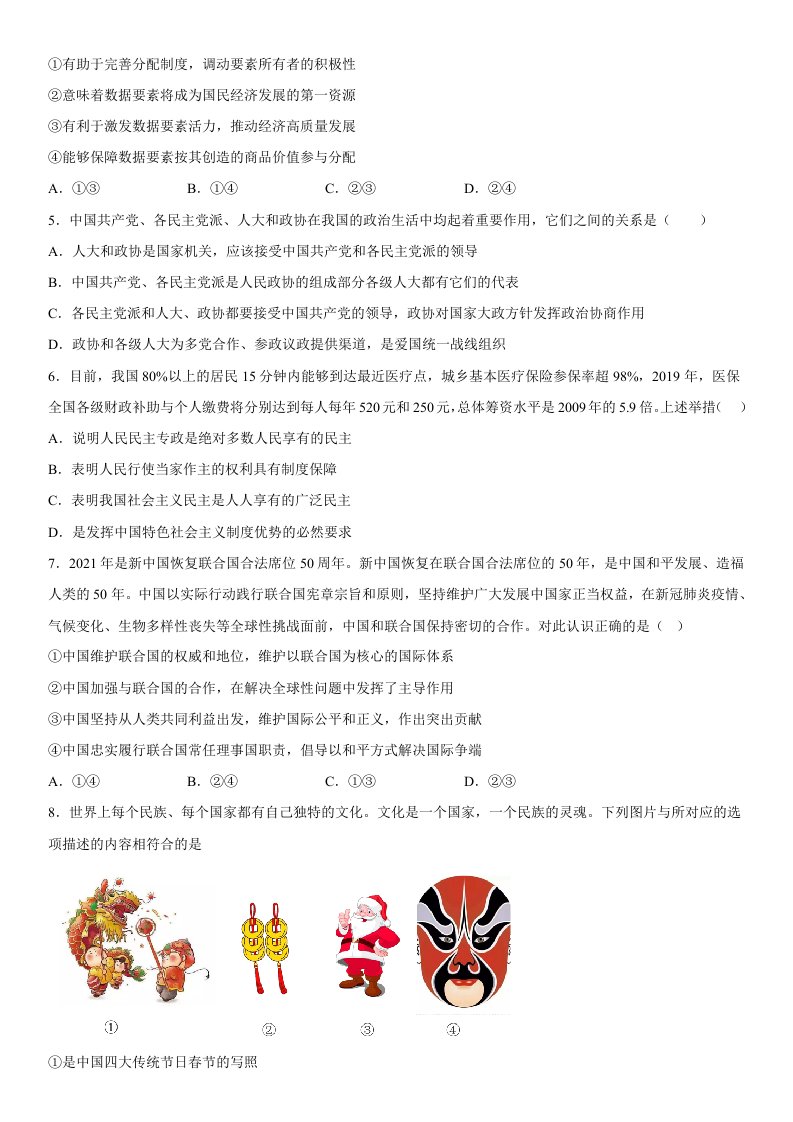 ①有助于完善分配制度，调动要素所有者的积极性

②意味着数据要素将成为国民经济发展的第一资源

③有利于激发数据要素活力，推动经济高质量发展

④能够保障数据要素按其创造的商品价值参与分配

A．①③ B．①④ C．②③ D．②④

5．中国共产党、各民主党派、人大和政协在我国的政治生活中均起着重要作用，它们之间的关系是（　　）

A．人大和政协是国家机关，应该接受中国共产党和各民主党派的领导

B．中国共产党、各民主党派是人民政协的组成部分各级人大都有它们的代表

C．各民主党派和人大、政协都要接受中国共产党的领导，政协对国家大政方针发挥政治协商作用

D．政协和各级人大为多党合作、参政议政提供渠道，是爱国统一战线组织

6．目前，我国80%以上的居民15分钟内能够到达最近医疗点，城乡基本医疗保险参保率超98%，2019年，医保全国各级财政补助与个人缴费将分别达到每人每年520元和250元，总体筹资水平是2009年的5.9倍。上述举措（　）

A．说明人民民主专政是绝对多数人民享有的民主

B．表明人民行使当家作主的权利具有制度保障

C．表明我国社会主义民主是人人享有的广泛民主

D．是发挥中国特色社会主义制度优势的必然要求

7．2021年是新中国恢复联合国合法席位50周年。新中国恢复在联合国合法席位的50年，是中国和平发展、造福人类的50年。中国以实际行动践行联合国宪章宗旨和原则，坚持维护广大发展中国家正当权益，在新冠肺炎疫情、气候变化、生物多样性丧失等全球性挑战面前，中国和联合国保持密切的合作。对此认识正确的是（　）

①中国维护联合国的权威和地位，维护以联合国为核心的国际体系

②中国加强与联合国的合作，在解决全球性问题中发挥了主导作用

③中国坚持从人类共同利益出发，维护国际公平和正义，作出突出贡献

④中国忠实履行联合国常任理事国职责，倡导以和平方式解决国际争端

A．①④ B．②④ C．①③ D．②③

8．世界上每个民族、每个国家都有自己独特的文化。文化是一个国家，一个民族的灵魂。下列图片与所对应的选项描述的内容相符合的是

① ② ③ ④

①是中国四大传统节日春节的写照